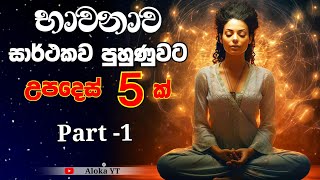 භාවනාව
සාර්ථකව පුහුණුවට
උපදෙස් 5 ක්

Part -1

Aloka YT